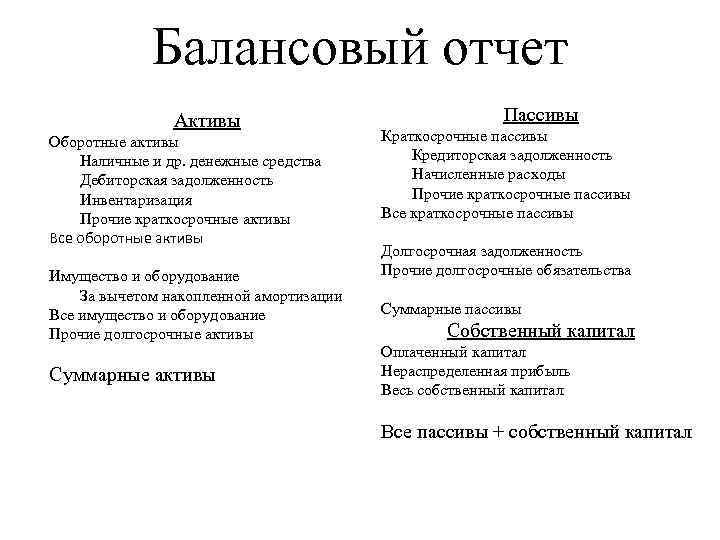 Балансовый отчет

Активы
Оборотные активы
Наличные и др. денежные средства
Дебиторская задолженность
Инвентаризация
Прочие краткосрочные активы
Все оборотные активы

Имущество и оборудование
За вычетом накопленной амортизации
Все имущество и оборудование
Прочие долгосрочные активы

Суммарные активы

Пассивы
Краткосрочные пассивы
Кредиторская задолженность
Начисленные расходы
Прочие краткосрочные пассивы
Все краткосрочные пассивы

Долгосрочная задолженность
Прочие долгосрочные обязательства

Суммарные пассивы
Собственный капитал
Оплаченный капитал
Нераспределенная прибыль
Весь собственный капитал

Все пассивы + собственный капитал